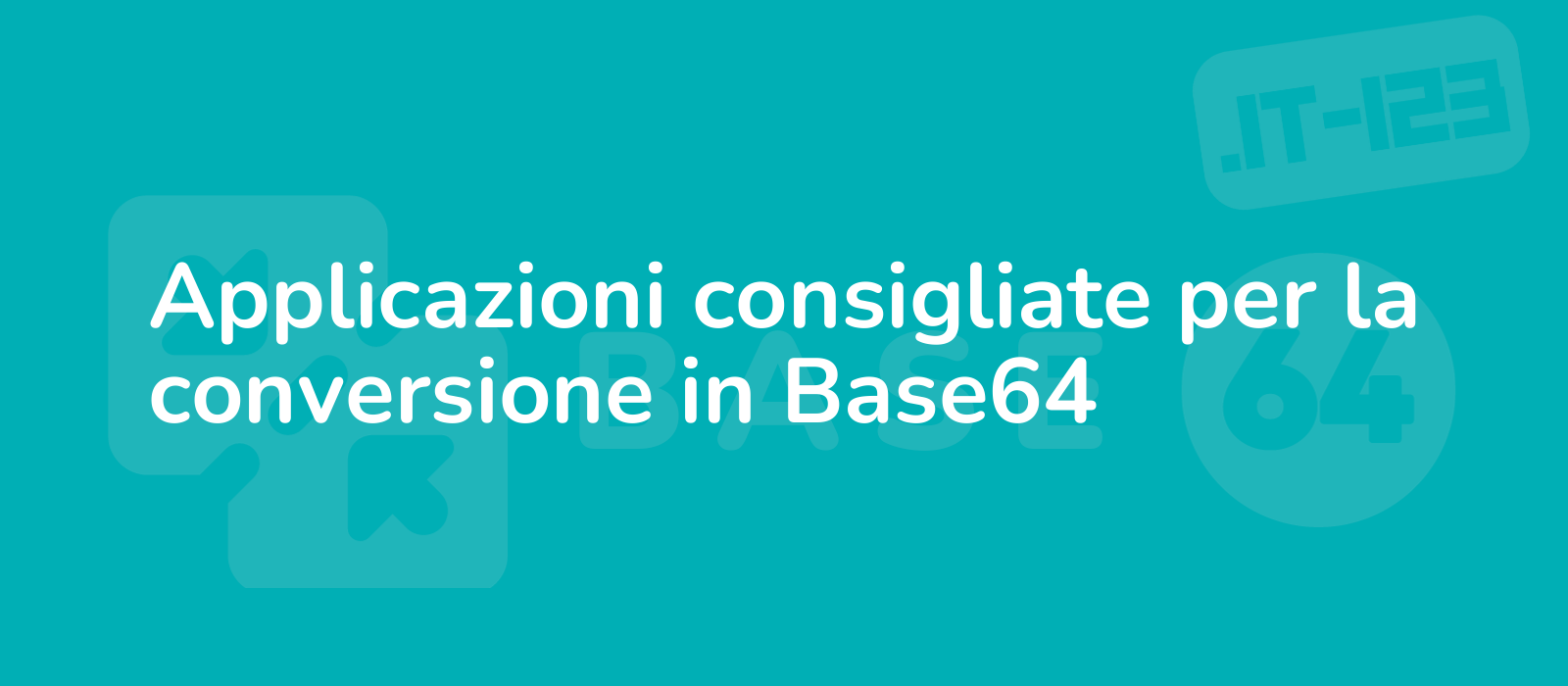 .IT-123

Applicazioni consigliate per la conversione in Base64

BASE

64